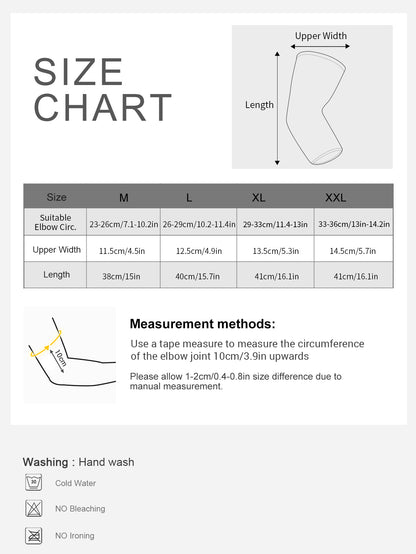 SIZE CHART

Upper Width

Length

| Size | M | L | XL | XXL |
|---|---|---|---|---|
| Suitable Elbow Circ. | 23-26cm/7.1-10.2in | 26-29cm/10.2-11.4in | 29-33cm/11.4-13in | 33-36cm/13in-14.2in |
| Upper Width | 11.5cm/4.5in | 12.5cm/4.9in | 13.5cm/5.3in | 14.5cm/5.7in |
| Length | 38cm/15in | 40cm/15.7in | 41cm/16.1in | 41cm/16.1in |

10cm

Measurement methods:

Use a tape measure to measure the circumference of the elbow joint 10cm/3.9in upwards

Please allow 1-2cm/0.4-0.8in size difference due to manual measurement.

Washing : Hand wash

30

Cold Water

NO Bleaching

NO Ironing